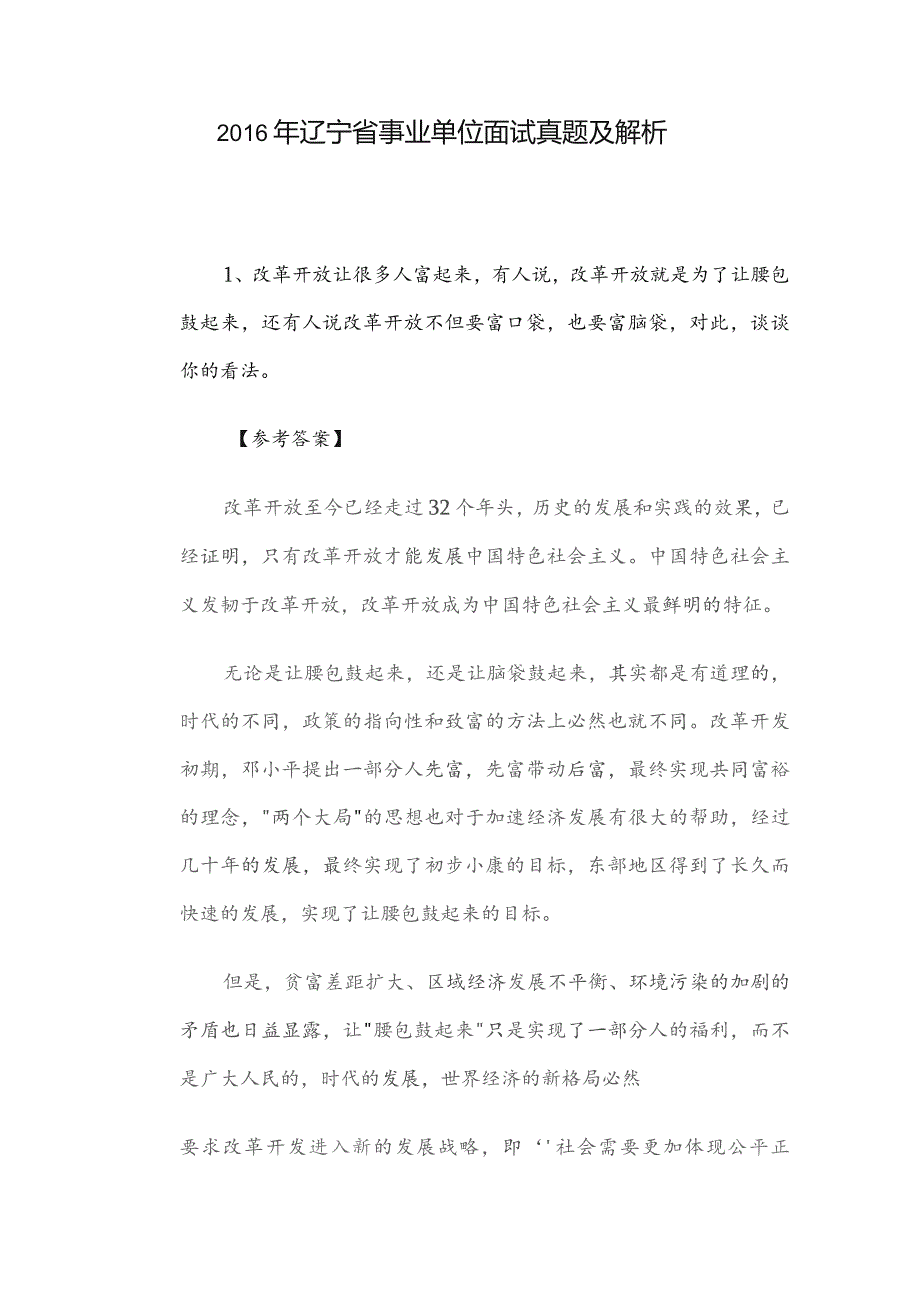 2016年辽宁省事业单位面试真题及解析

1、改革开放让很多人富起来，有人说，改革开放就是为了让腰包鼓起来，还有人说改革开放不但要富口袋，也要富脑袋，对此，谈谈你的看法。

【参考答案】

改革开放至今已经走过32个年头，历史的发展和实践的效果，已经证明，只有改革开放才能发展中国特色社会主义。中国特色社会主义发韧于改革开放，改革开放成为中国特色社会主义最鲜明的特征。

无论是让腰包鼓起来，还是让脑袋鼓起来，其实都是有道理的，时代的不同，政策的指向性和致富的方法上必然也就不同。改革开发初期，邓小平提出一部分人先富，先富带动后富，最终实现共同富裕的理念，"两个大局"的思想也对于加速经济发展有很大的帮助，经过几十年的发展，最终实现了初步小康的目标，东部地区得到了长久而快速的发展，实现了让腰包鼓起来的目标。

但是，贫富差距扩大、区域经济发展不平衡、环境污染的加剧的矛盾也日益显露，让"腰包鼓起来"只是实现了一部分人的福利，而不是广大人民的，时代的发展，世界经济的新格局必然

要求改革开发进入新的发展战略，即‘'社会需要更加体现公平正